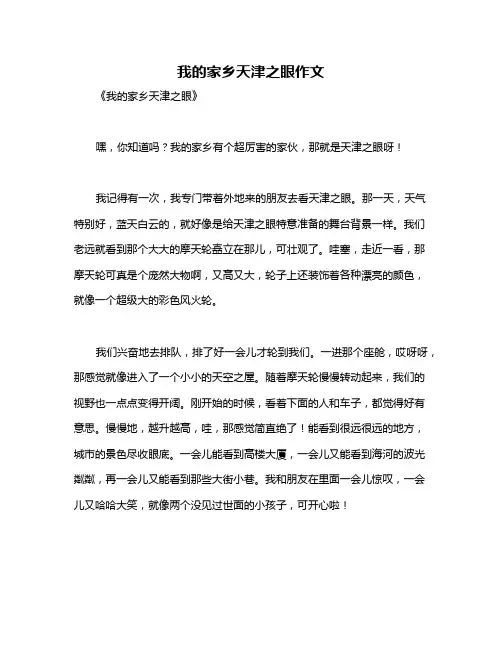 我的家乡天津之眼作文

《我的家乡天津之眼》

嘿，你知道吗？我的家乡有个超厉害的家伙，那就是天津之眼呀！

我记得有一次，我专门带着外地来的朋友去看天津之眼。那一天，天气特别好，蓝天白云的，就好像是给天津之眼特意准备的舞台背景一样。我们老远就看到那个大大的摩天轮矗立在那儿，可壮观了。哇塞，走近一看，那摩天轮可真是个庞然大物啊，又高又大，轮子上还装饰着各种漂亮的颜色，就像一个超级大的彩色风火轮。

我们兴奋地去排队，排了好一会儿才轮到我们。一进那个座舱，哎呀呀，那感觉就像进入了一个小小的天空之屋。随着摩天轮慢慢转动起来，我们的视野也一点点变得开阔。刚开始的时候，看着下面的人和车子，都觉得好有意思。慢慢地，越升越高，哇，那感觉简直绝了！能看到很远很远的地方，城市的景色尽收眼底。一会儿能看到高楼大厦，一会儿又能看到海河的波光粼粼，再一会儿又能看到那些大街小巷。我和朋友在里面一会儿惊叹，一会儿又哈哈大笑，就像两个没见过世面的小孩子，可开心啦！